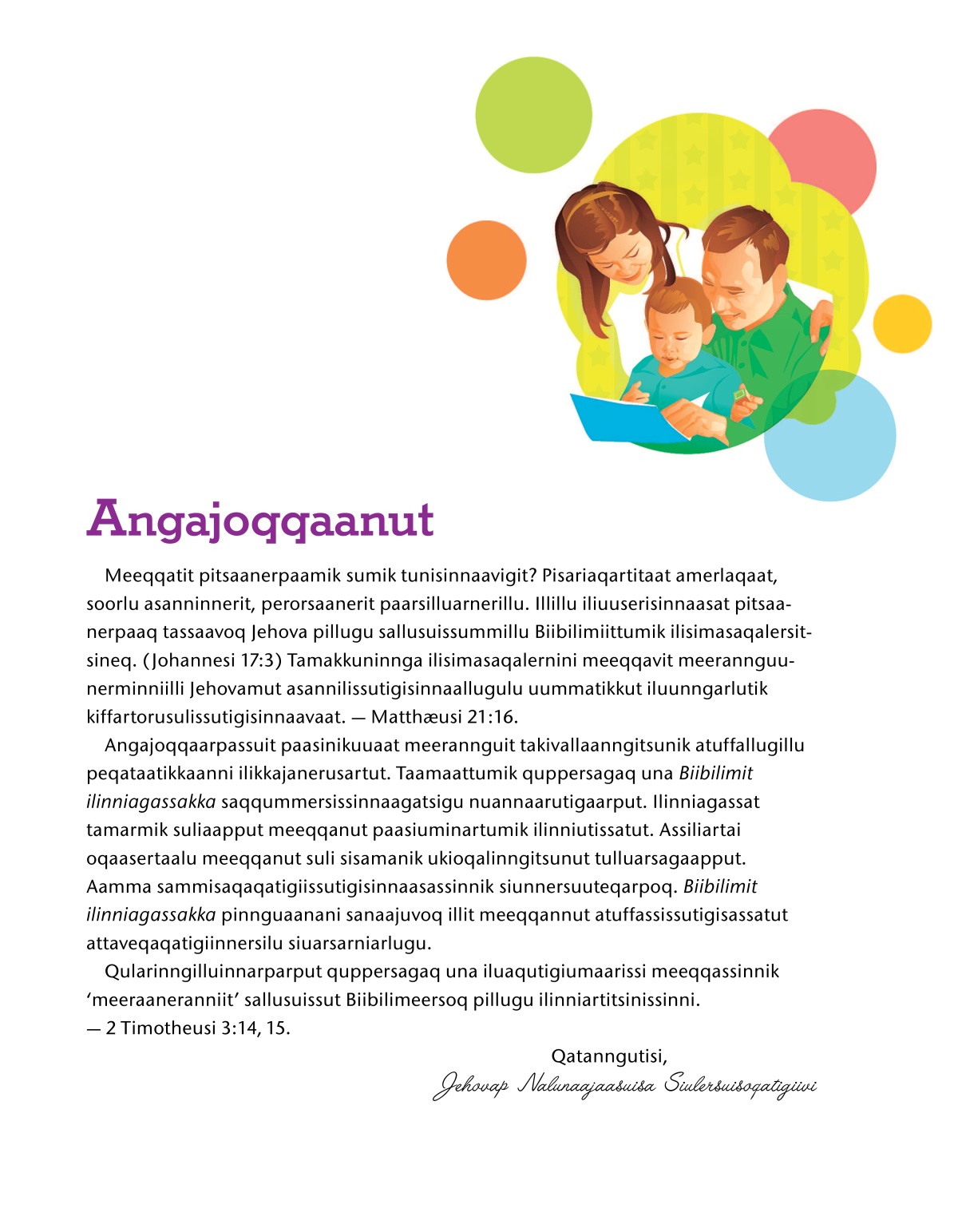 Angajoqqaanut

Meeqqatit pitsaanerpaamik sumik tunisinnaavigit? Pisariaqartitaat amerlaqaat, soorlu asanninnerit, perorsaanerit paarsilluarnerillu. Illillu iliuuserisinnaasat pitsaanerpaaq tassaavoq Jehova pillugu sallusuissummillu Biibilimiittumik ilisimasaqalersitsineq. (Johannesi 17:3) Tamakkuninnga ilisimasaqalernini meeqqavit meerannguunerminniilli Jehovamut asannilissutigisinnaallugulu uummatikkut iluunngarlutik kiffartorusulissutigisinnaavaat. — Matthæusi 21:16.

Angajoqqaarpassuit paasinikuuaat meerannguit takivallaanngitsunik atuffallugillu peqataatikkaanni ilikkajanerusartut. Taamaattumik quppersagaq una Biibilimit ilinniagassakka saqqummersissinnaagatsigu nuannaarutigaarput. Ilinniagassat tamarmik suliaapput meeqqanut paasiuminartumik ilinniutissatut. Assiliartai oqaasertaalu meeqqanut suli sisamanik ukioqalinngitsunut tulluarsagaapput. Aamma sammisaqaqatigiissutigisinnaasassinnik siunnersuuteqarpoq. Biibilimit ilinniagassakka pinnguaanani sanaajuvoq illit meeqqannut atuffassissutigisassatut attaveqaqatigiinnersilu siuarsarniarlugu.

Qularinngilluinnarparput quppersagaq una iluaqutigiumaarissi meeqqassinnik ‘meeraaneranniit’ sallusuissut Biibilimeersoq pillugu ilinniartitsinissinni. — 2 Timotheusi 3:14, 15.

Qatanngutisi,
Jehovap Nalunaajaasuisa Siulersuisoqatigiivi